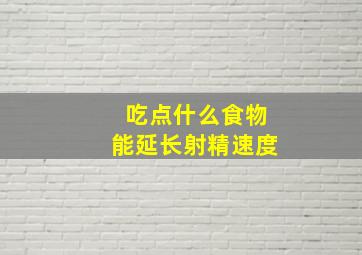 吃点什么食物
能延长射精速度